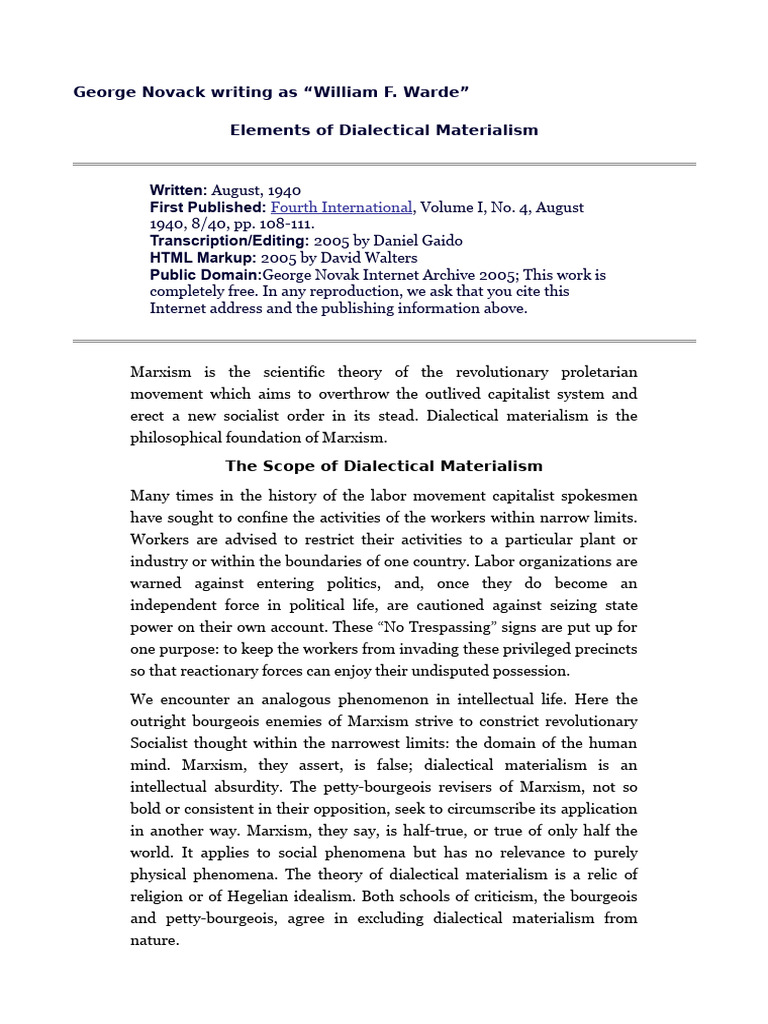 George Novack writing as “William F. Warde”

Elements of Dialectical Materialism

Written: August, 1940
First Published: Fourth International, Volume I, No. 4, August 1940, 8/40, pp. 108-111.
Transcription/Editing: 2005 by Daniel Gaido
HTML Markup: 2005 by David Walters
Public Domain:George Novak Internet Archive 2005; This work is completely free. In any reproduction, we ask that you cite this Internet address and the publishing information above.

Marxism is the scientific theory of the revolutionary proletarian movement which aims to overthrow the outlived capitalist system and erect a new socialist order in its stead. Dialectical materialism is the philosophical foundation of Marxism.

The Scope of Dialectical Materialism

Many times in the history of the labor movement capitalist spokesmen have sought to confine the activities of the workers within narrow limits. Workers are advised to restrict their activities to a particular plant or industry or within the boundaries of one country. Labor organizations are warned against entering politics, and, once they do become an independent force in political life, are cautioned against seizing state power on their own account. These “No Trespassing” signs are put up for one purpose: to keep the workers from invading these privileged precincts so that reactionary forces can enjoy their undisputed possession.

We encounter an analogous phenomenon in intellectual life. Here the outright bourgeois enemies of Marxism strive to constrict revolutionary Socialist thought within the narrowest limits: the domain of the human mind. Marxism, they assert, is false; dialectical materialism is an intellectual absurdity. The petty-bourgeois revisers of Marxism, not so bold or consistent in their opposition, seek to circumscribe its application in another way. Marxism, they say, is half-true, or true of only half the world. It applies to social phenomena but has no relevance to purely physical phenomena. The theory of dialectical materialism is a relic of religion or of Hegelian idealism. Both schools of criticism, the bourgeois and petty-bourgeois, agree in excluding dialectical materialism from nature.